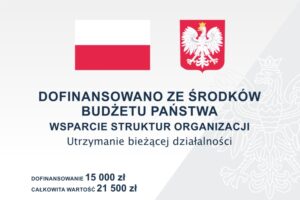 DOFINANSOWANO ZE ŚRODKÓW BUDŻETU PAŃSTWA

WSPARCIE STRUKTUR ORGANIZACJI

Utrzymanie bieżącej działalności

DOFINANSOWANIE 15 000 zł

CAŁKOWITA WARTOŚĆ 21 500 zł